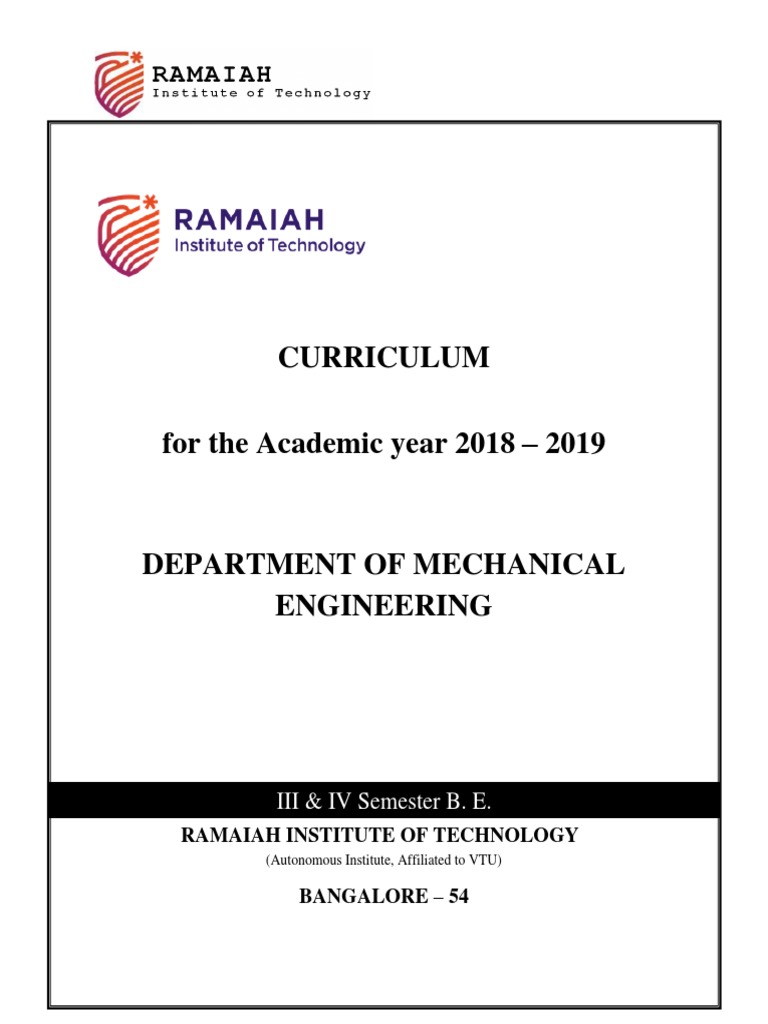 RAMAIAH
Institute of Technology

RAMAIAH
Institute of Technology

CURRICULUM

for the Academic year 2018 – 2019

DEPARTMENT OF MECHANICAL ENGINEERING

III & IV Semester B. E.

RAMAIAH INSTITUTE OF TECHNOLOGY

(Autonomous Institute, Affiliated to VTU)

BANGALORE – 54